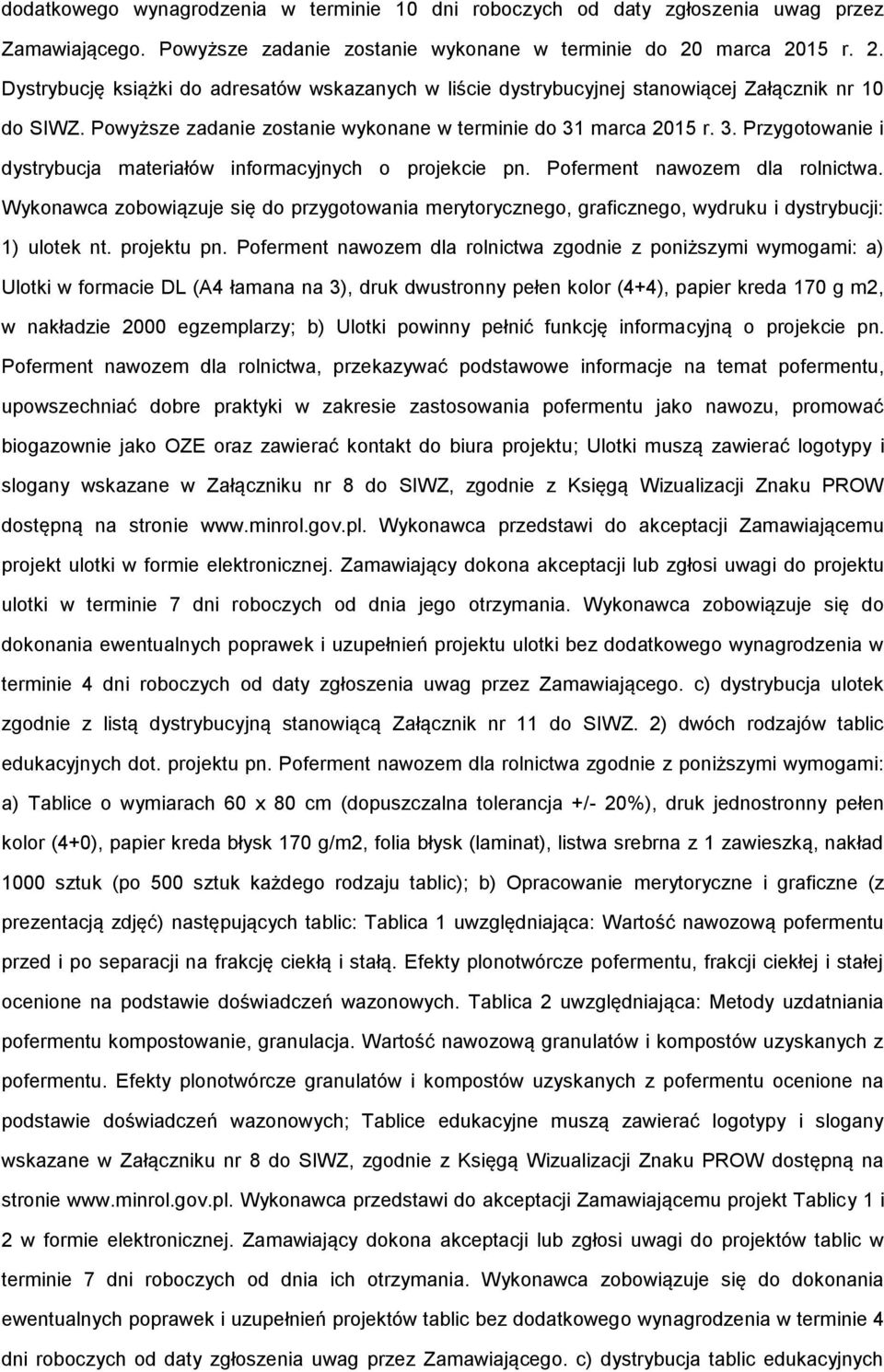 dodatkowego wynagrodzenia w terminie 10 dni roboczych od daty zgłoszenia uwag przez Zamawiającego. Powyższe zadanie zostanie wykonane w terminie do 20 marca 2015 r. 2. Dystrybucję książki do adresatów wskazanych w liście dystrybucyjnej stanowiącej Załącznik nr 10 do SIWZ. Powyższe zadanie zostanie wykonane w terminie do 31 marca 2015 r. 3. Przygotowanie i dystrybucja materiałów informacyjnych o projekcie pn. Poferment nawozem dla rolnictwa. Wykonawca zobowiązuje się do przygotowania merytorycznego, graficznego, wydruku i dystrybucji: 1) ulotek nt. projektu pn. Poferment nawozem dla rolnictwa zgodnie z poniższymi wymogami: a) Ulotki w formacie DL (A4 łamana na 3), druk dwustronny pełen kolor (4+4), papier kreda 170 g m2, w nakładzie 2000 egzemplarzy; b) Ulotki powinny pełnić funkcję informacyjną o projekcie pn. Poferment nawozem dla rolnictwa, przekazywać podstawowe informacje na temat pofermentu, upowszechniać dobre praktyki w zakresie zastosowania pofermentu jako nawozu, promować biogazownie jako OZE oraz zawierać kontakt do biura projektu; Ulotki muszą zawierać logotypy i slogany wskazane w Załączniku nr 8 do SIWZ, zgodnie z Księgą Wizualizacji Znaku PROW dostępną na stronie www.minrol.gov.pl. Wykonawca przedstawi do akceptacji Zamawiającemu projekt ulotki w formie elektronicznej. Zamawiający dokona akceptacji lub zgłosi uwagi do projektu ulotki w terminie 7 dni roboczych od dnia jego otrzymania. Wykonawca zobowiązuje się do dokonania ewentualnych poprawek i uzupełnień projektu ulotki bez dodatkowego wynagrodzenia w terminie 4 dni roboczych od daty zgłoszenia uwag przez Zamawiającego. c) dystrybucja ulotek zgodnie z listą dystrybucyjną stanowiącą Załącznik nr 11 do SIWZ. 2) dwóch rodzajów tablic edukacyjnych dot. projektu pn. Poferment nawozem dla rolnictwa zgodnie z poniższymi wymogami: a) Tablice o wymiarach 60 x 80 cm (dopuszczalna tolerancja +/- 20%), druk jednostronny pełen kolor (4+0), papier kreda błysk 170 g/m2, folia błysk (laminat), listwa srebrna z 1 zawieszką, nakład 1000 sztuk (po 500 sztuk każdego rodzaju tablic); b) Opracowanie merytoryczne i graficzne (z prezentacją zdjęć) następujących tablic: Tablica 1 uwzględniająca: Wartość nawozową pofermentu przed i po separacji na frakcję ciekłą i stałą. Efekty plonotwórcze pofermentu, frakcji ciekłej i stałej ocenione na podstawie doświadczeń wazonowych. Tablica 2 uwzględniająca: Metody uzdatniania pofermentu kompostowanie, granulacja. Wartość nawozową granulatów i kompostów uzyskanych z pofermentu. Efekty plonotwórcze granulatów i kompostów uzyskanych z pofermentu ocenione na podstawie doświadczeń wazonowych; Tablice edukacyjne muszą zawierać logotypy i slogany wskazane w Załączniku nr 8 do SIWZ, zgodnie z Księgą Wizualizacji Znaku PROW dostępną na stronie www.minrol.gov.pl. Wykonawca przedstawi do akceptacji Zamawiającemu projekt Tablicy 1 i 2 w formie elektronicznej. Zamawiający dokona akceptacji lub zgłosi uwagi do projektów tablic w terminie 7 dni roboczych od dnia ich otrzymania. Wykonawca zobowiązuje się do dokonania ewentualnych poprawek i uzupełnień projektów tablic bez dodatkowego wynagrodzenia w terminie 4 dni roboczych od daty zgłoszenia uwag przez Zamawiającego. c) dystrybucja tablic edukacyjnych